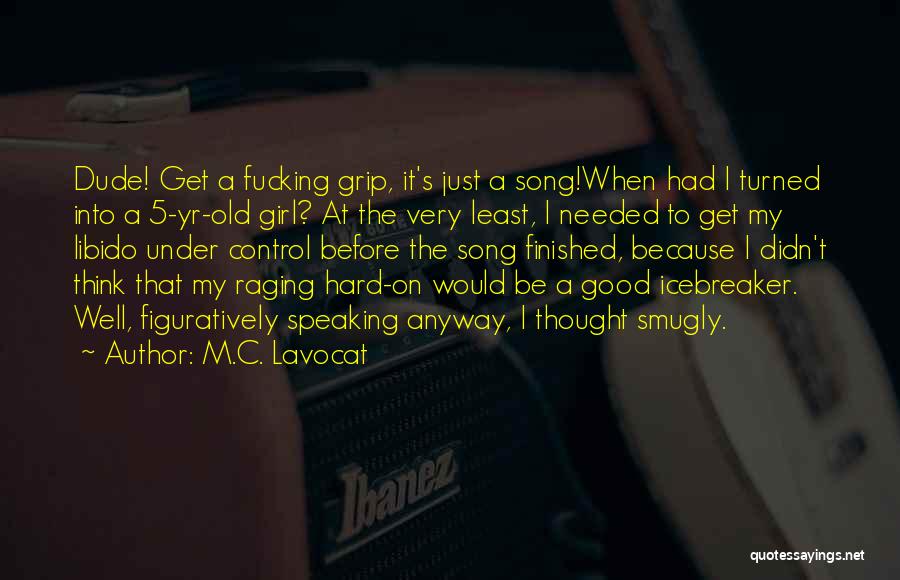 Dude! Get a fucking grip, it's just a song!When had I turned into a 5-yr-old girl? At the very least, I needed to get my libido under control before the song finished, because I didn't think that my raging hard-on would be a good icebreaker. Well, figuratively speaking anyway, I thought smugly.

~ Author: M.C. Lavocat

Ibanez

quotessayings.net